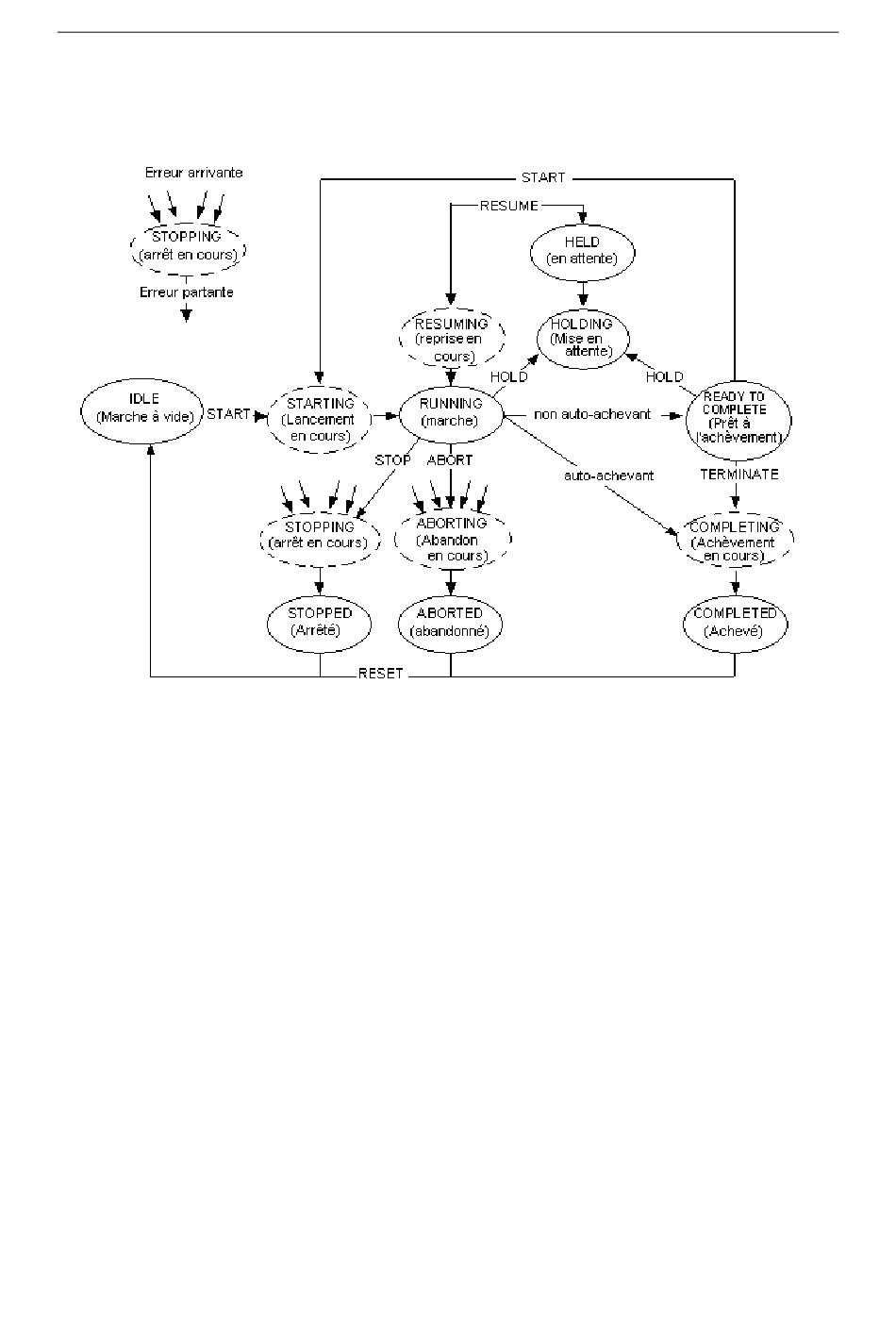 Erreur arrivante

STOPPING
(arrêt en cours)

Erreur partante

START

RESUME

HELD
(en attente)

RESUMING
(reprise en cours)

HOLDING
(Mise en attente)

HOLD

HOLD

IDLE
(Marche à vide)

START

STARTING
(Lancement en cours)

RUNNING
(marche)

non auto-achevant

READY TO COMPLETE
(Prêt à l'achèvement)

STOP

ABORT

auto-achevant

TERMINATE

STOPPING
(arrêt en cours)

ABORTING
(Abandon en cours)

COMPLETING
(Achèvement en cours)

STOPPED
(Arrêté)

ABORTED
(abandonné)

COMPLETED
(Achevé)

RESET